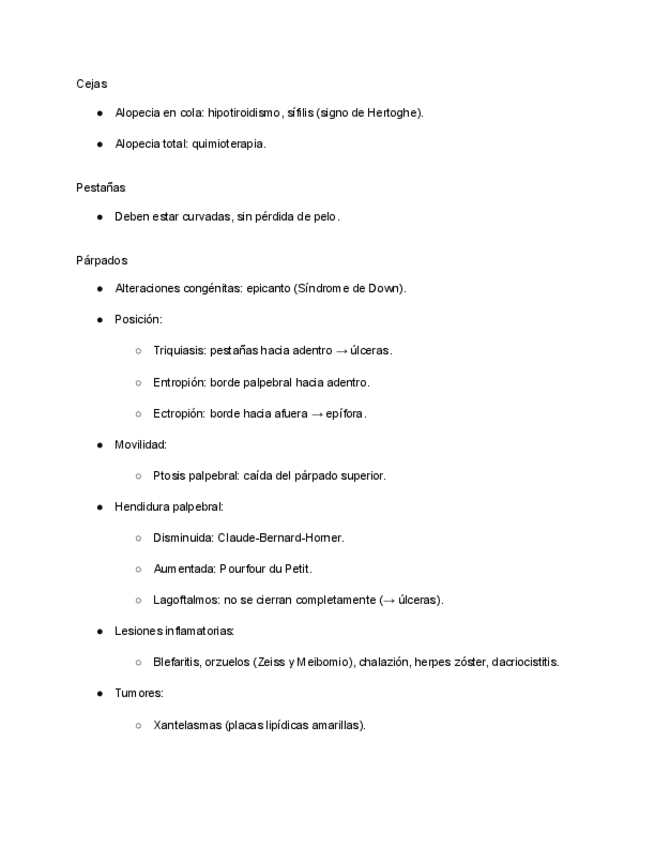 Cejas

- Alopecia en cola: hipotiroidismo, sífilis (signo de Hertoghe).
- Alopecia total: quimioterapia.

Pestañas

- Deben estar curvadas, sin pérdida de pelo.

Párpados

- Alteraciones congénitas: epicanto (Síndrome de Down).
- Posición:
  - Triquiasis: pestañas hacia adentro → úlceras.
  - Entropión: borde palpebral hacia adentro.
  - Ectropión: borde hacia afuera → epífora.
- Movilidad:
  - Ptosis palpebral: caída del párpado superior.
- Hendidura palpebral:
  - Disminuida: Claude-Bernard-Horner.
  - Aumentada: Pourfour du Petit.
  - Lagoftalmos: no se cierran completamente (→ úlceras).
- Lesiones inflamatorias:
  - Blefaritis, orzuelos (Zeiss y Meibomio), chalazión, herpes zóster, dacriocistitis.
- Tumores:
  - Xantelasmas (placas lipídicas amarillas).